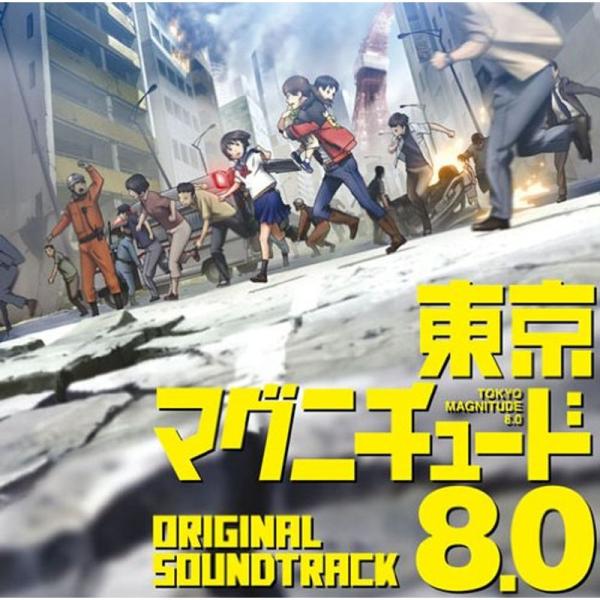 東京
TOKYO MAGNITUDE 8.0
マグニチュード
ORIGINAL SOUNDTRACK
8.0